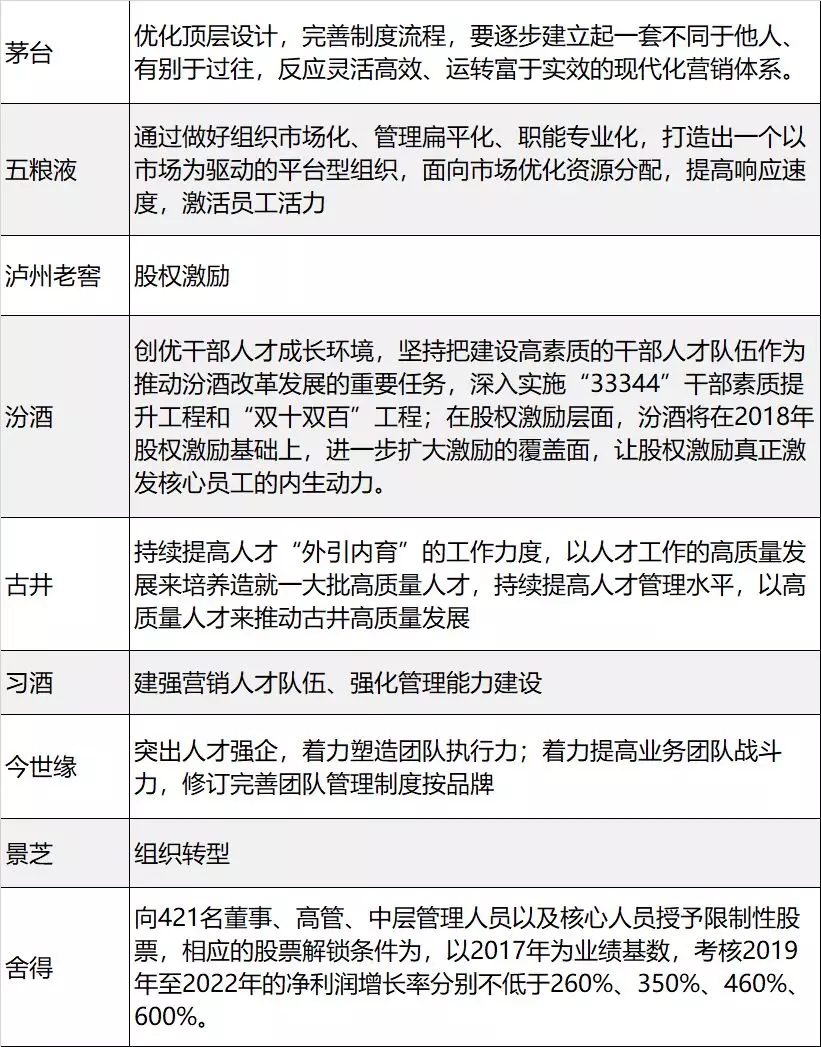 | 茅台 | 优化顶层设计，完善制度流程，要逐步建立起一套不同于他人、有别于过往，反应灵活高效、运转富于实效的现代化营销体系。 |
|---|---|
| 五粮液 | 通过做好组织市场化、管理扁平化、职能专业化，打造出一个以市场为驱动的平台型组织，面向市场优化资源分配，提高响应速度，激活员工活力 |
| 泸州老窖 | 股权激励 |
| 汾酒 | 创优干部人才成长环境，坚持把建设高素质的干部人才队伍作为推动汾酒改革发展的重要任务，深入实施“33344”干部素质提升工程和“双十双百”工程；在股权激励层面，汾酒将在2018年股权激励基础上，进一步扩大激励的覆盖面，让股权激励真正激发核心员工的内生动力。 |
| 古井 | 持续提高人才“外引内育”的工作力度，以人才工作的高质量发展来培养造就一大批高质量人才，持续提高人才管理水平，以高质量人才来推动古井高质量发展 |
| 习酒 | 建强营销人才队伍、强化管理能力建设 |
| 今世缘 | 突出人才强企，着力塑造团队执行力；着力提高业务团队战斗力，修订完善团队管理制度按品牌 |
| 景芝 | 组织转型 |
| 舍得 | 向421名董事、高管、中层管理人员以及核心人员授予限制性股票，相应的股票解锁条件为，以2017年为业绩基数，考核2019年至2022年的净利润增长率分别不低于260%、350%、460%、600%。 |